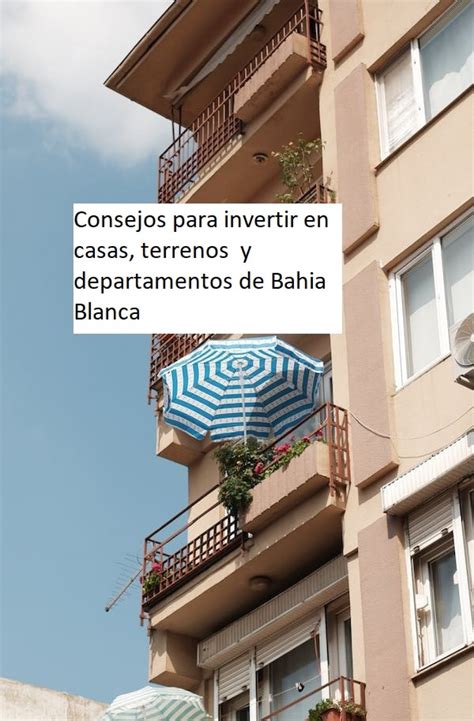 Consejos para invertir en casas, terrenos y departamentos de Bahia Blanca